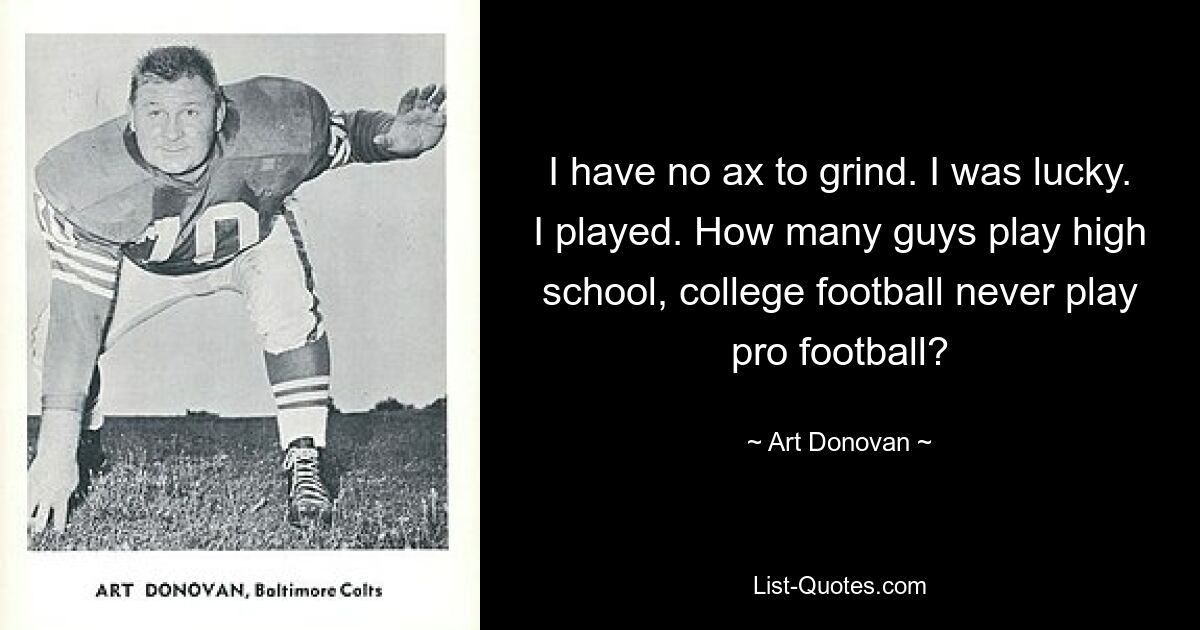 70

ART DONOVAN, Baltimore Colts

I have no ax to grind. I was lucky. I played. How many guys play high school, college football never play pro football?

~ Art Donovan ~

List-Quotes.com